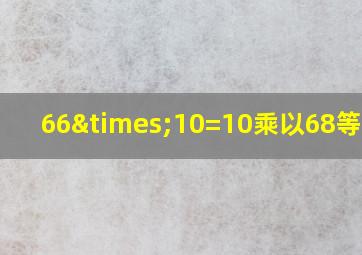 66&times;10=10乘以68等